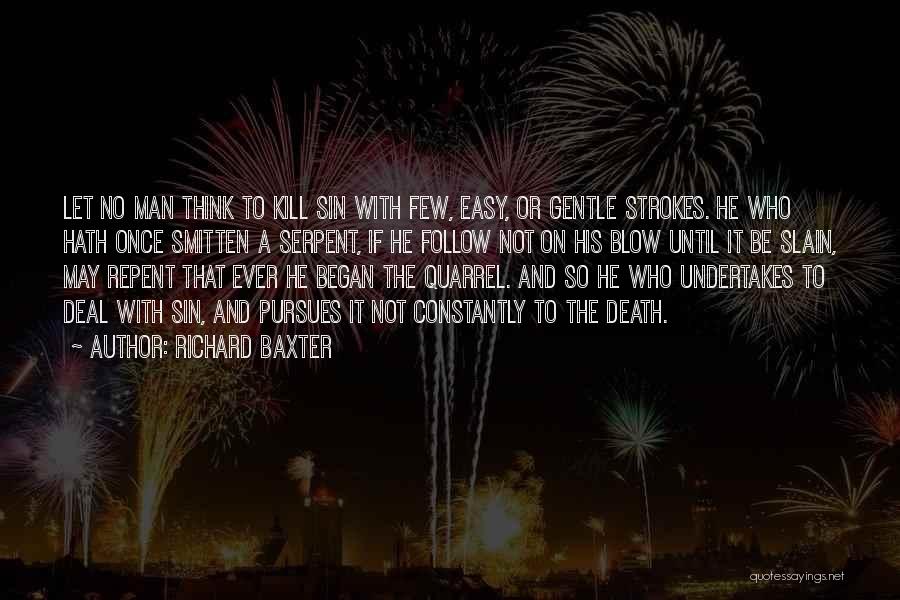 LET NO MAN THINK TO KILL SIN WITH FEW, EASY, OR GENTLE STROKES. HE WHO HATH ONCE SMITTEN A SERPENT, IF HE FOLLOW NOT ON HIS BLOW UNTIL IT BE SLAIN, MAY REPENT THAT EVER HE BEGAN THE QUARREL. AND SO HE WHO UNDERTAKES TO DEAL WITH SIN, AND PURSUES IT NOT CONSTANTLY TO THE DEATH.

~ AUTHOR: RICHARD BAXTER

quotessayings.net